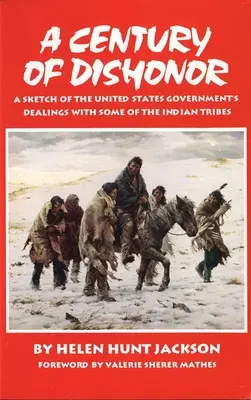 A CENTURY OF DISHONOR

A SKETCH OF THE UNITED STATES GOVERNMENT'S DEALINGS WITH SOME OF THE INDIAN TRIBES

BY HELEN HUNT JACKSON

FOREWORD BY VALERIE SHERER MATHES